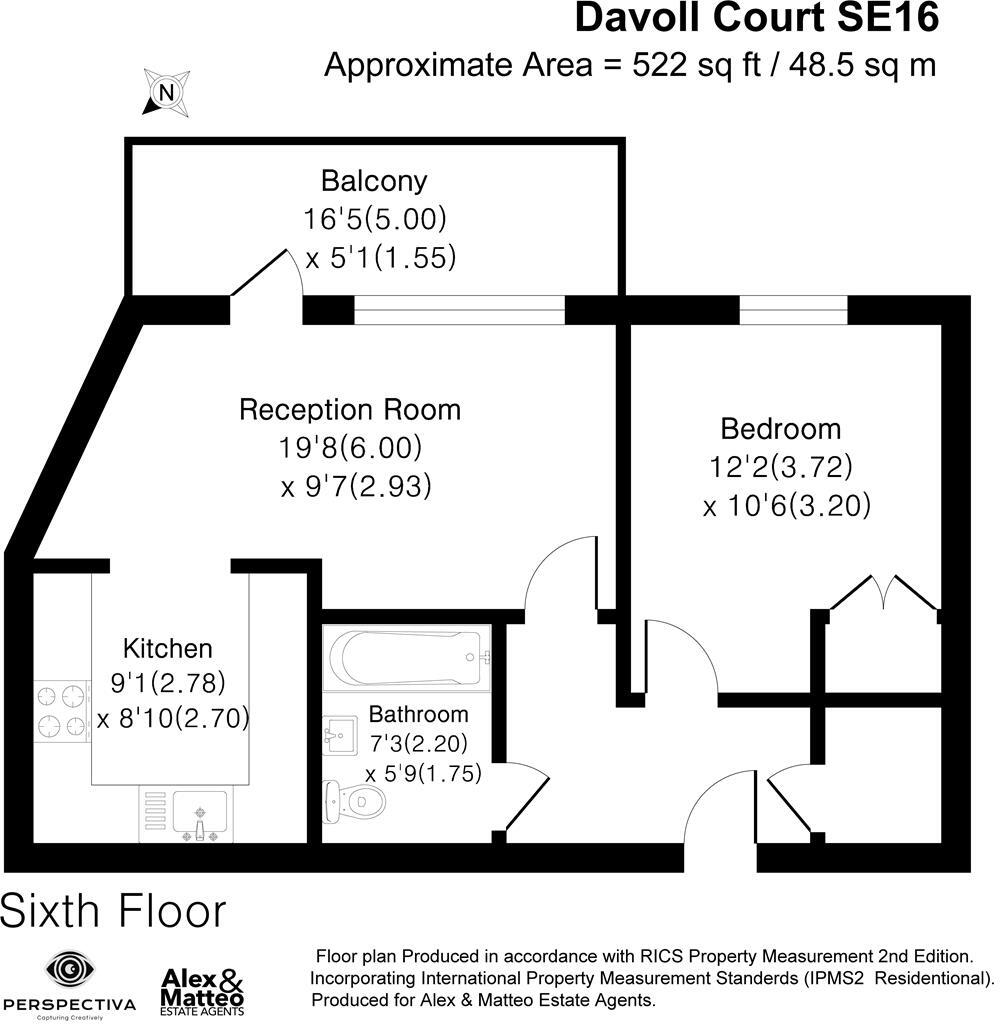 Davoll Court SE16
Approximate Area = 522 sq ft / 48.5 sq m

N

Balcony
16'5(5.00)
x 5'1(1.55)

Reception Room
19'8(6.00)
x 9'7(2.93)

Bedroom
12'2(3.72)
x 10'6(3.20)

Kitchen
9'1(2.78)
x 8'10(2.70)

Bathroom
7'3(2.20)
x 5'9(1.75)

Sixth Floor

PERSPECTIVA
Capturing Creatively

Alex & Matteo
ESTATE AGENTS

Floor plan Produced in accordance with RICS Property Measurement 2nd Edition. Incorporating International Property Measurement Standerds (IPMS2 Residentional). Produced for Alex & Matteo Estate Agents.